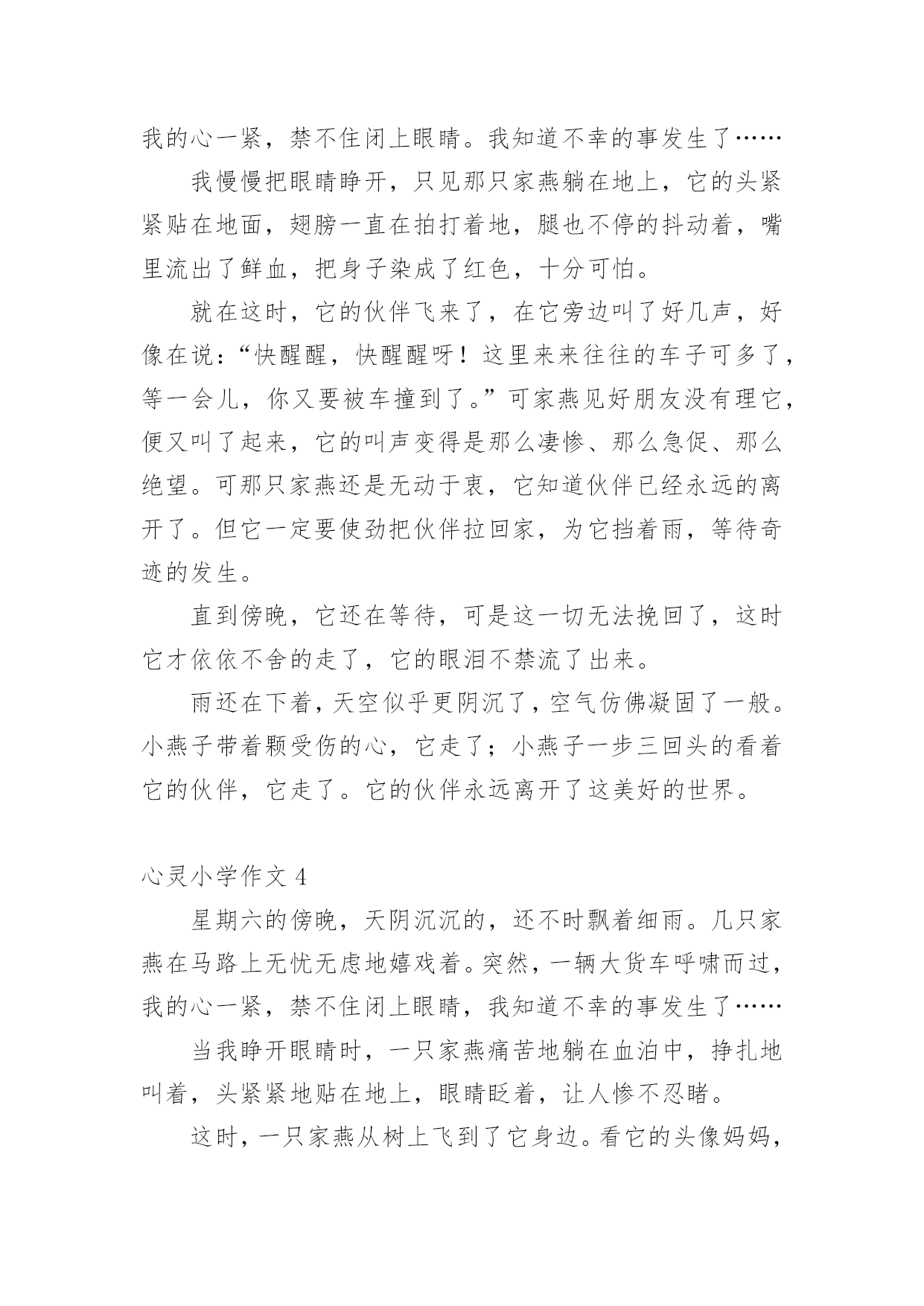 我的心一紧，禁不住闭上眼睛。我知道不幸的事发生了……

我慢慢把眼睛睁开，只见那只家燕躺在地上，它的头紧紧贴在地面，翅膀一直在拍打着地，腿也不停的抖动着，嘴里流出了鲜血，把身子染成了红色，十分可怕。

就在这时，它的伙伴飞来了，在它旁边叫了好几声，好像在说：“快醒醒，快醒醒呀！这里来来往往的车子可多了，等一会儿，你又要被车撞到了。”可家燕见好朋友没有理它，便又叫了起来，它的叫声变得是那么凄惨、那么急促、那么绝望。可那只家燕还是无动于衷，它知道伙伴已经永远的离开了。但它一定要使劲把伙伴拉回家，为它挡着雨，等待奇迹的发生。

直到傍晚，它还在等待，可是这一切无法挽回了，这时它才依依不舍的走了，它的眼泪不禁流了出来。

雨还在下着，天空似乎更阴沉了，空气仿佛凝固了一般。小燕子带着颗受伤的心，它走了；小燕子一步三回头的看着它的伙伴，它走了。它的伙伴永远离开了这美好的世界。

心灵小学作文 4

星期六的傍晚，天阴沉沉的，还不时飘着细雨。几只家燕在马路上无忧无虑地嬉戏着。突然，一辆大货车呼啸而过，我的心一紧，禁不住闭上眼睛，我知道不幸的事发生了……

当我睁开眼睛时，一只家燕痛苦地躺在血泊中，挣扎地叫着，头紧紧地贴在地上，眼睛眨着，让人惨不忍睹。

这时，一只家燕从树上飞到了它身边。看它的头像妈妈，